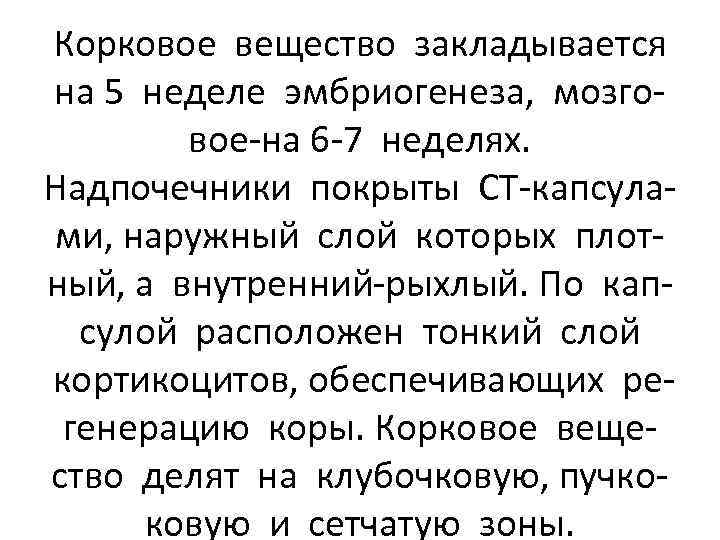 Корковое вещество закладывается на 5 неделе эмбриогенеза, мозговое-на 6-7 неделях.
Надпочечники покрыты СТ-капсулами, наружный слой которых плотный, а внутренний-рыхлый. По капсулой расположен тонкий слой кортикоцитов, обеспечивающих регенерацию коры. Корковое вещество делят на клубочковую, пучковую и сетчатую зоны.